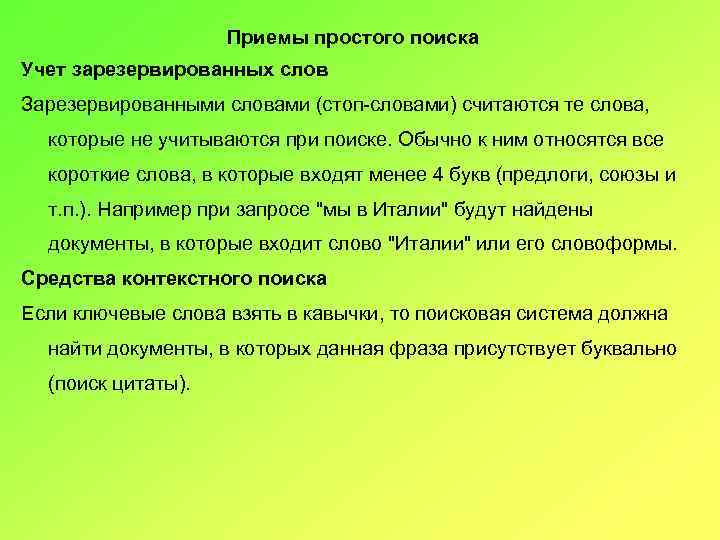 Приемы простого поиска

Учет зарезервированных слов

Зарезервированными словами (стоп-словами) считаются те слова, которые не учитываются при поиске. Обычно к ним относятся все короткие слова, в которые входят менее 4 букв (предлоги, союзы и т.п.). Например при запросе "мы в Италии" будут найдены документы, в которые входит слово "Италии" или его словоформы.

Средства контекстного поиска

Если ключевые слова взять в кавычки, то поисковая система должна найти документы, в которых данная фраза присутствует буквально (поиск цитаты).